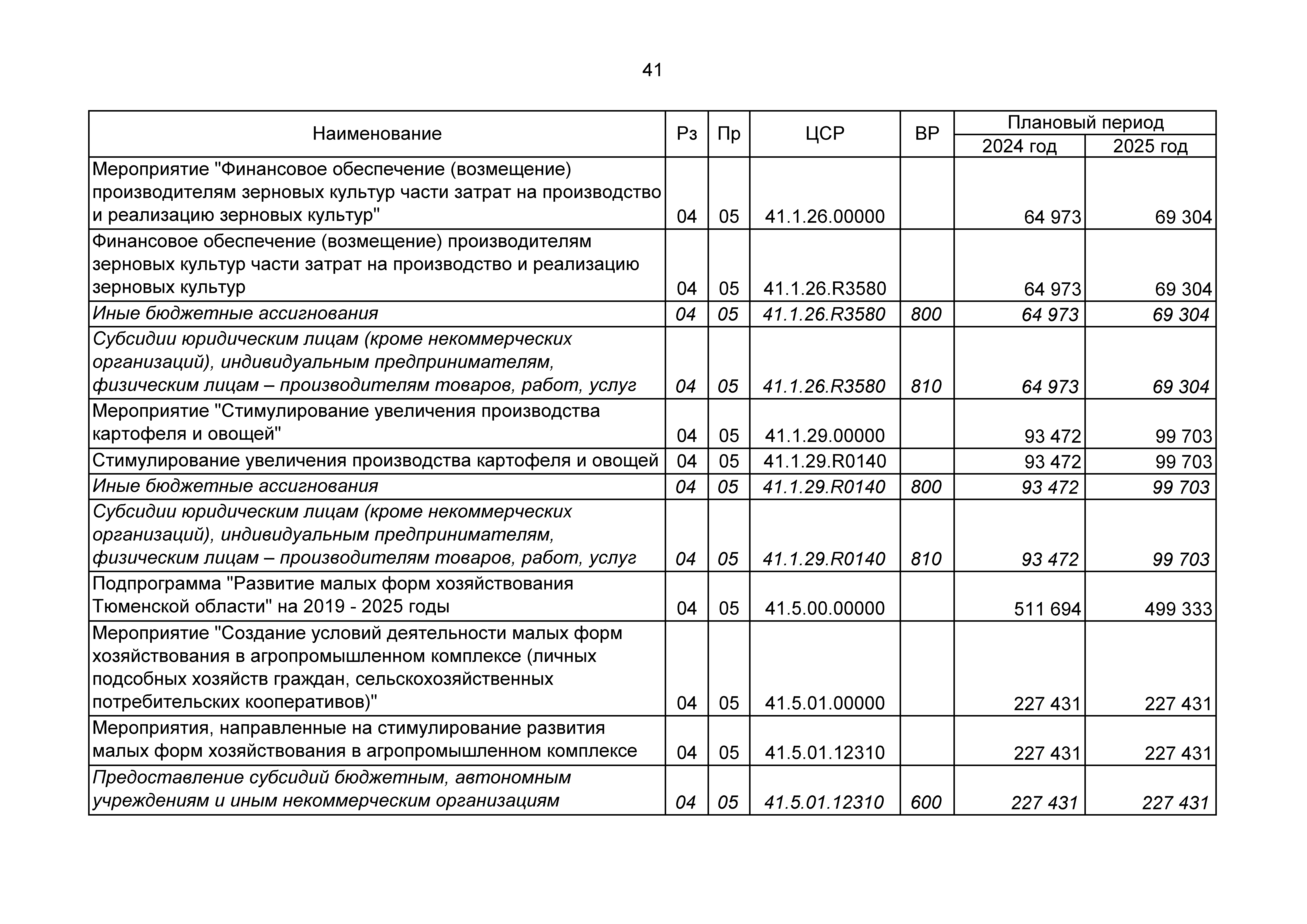 41

| Наименование | Рз | Пр | ЦСР | ВР | Плановый период 2024 год | Плановый период 2025 год |
|---|---|---|---|---|---|---|
| Мероприятие "Финансовое обеспечение (возмещение) производителям зерновых культур части затрат на производство и реализацию зерновых культур" | 04 | 05 | 41.1.26.00000 | | 64 973 | 69 304 |
| Финансовое обеспечение (возмещение) производителям зерновых культур части затрат на производство и реализацию зерновых культур | 04 | 05 | 41.1.26.R3580 | | 64 973 | 69 304 |
| Иные бюджетные ассигнования | 04 | 05 | 41.1.26.R3580 | 800 | 64 973 | 69 304 |
| Субсидии юридическим лицам (кроме некоммерческих организаций), индивидуальным предпринимателям, физическим лицам – производителям товаров, работ, услуг | 04 | 05 | 41.1.26.R3580 | 810 | 64 973 | 69 304 |
| Мероприятие "Стимулирование увеличения производства картофеля и овощей" | 04 | 05 | 41.1.29.00000 | | 93 472 | 99 703 |
| Стимулирование увеличения производства картофеля и овощей | 04 | 05 | 41.1.29.R0140 | | 93 472 | 99 703 |
| Иные бюджетные ассигнования | 04 | 05 | 41.1.29.R0140 | 800 | 93 472 | 99 703 |
| Субсидии юридическим лицам (кроме некоммерческих организаций), индивидуальным предпринимателям, физическим лицам – производителям товаров, работ, услуг | 04 | 05 | 41.1.29.R0140 | 810 | 93 472 | 99 703 |
| Подпрограмма "Развитие малых форм хозяйствования Тюменской области" на 2019 - 2025 годы | 04 | 05 | 41.5.00.00000 | | 511 694 | 499 333 |
| Мероприятие "Создание условий деятельности малых форм хозяйствования в агропромышленном комплексе (личных подсобных хозяйств граждан, сельскохозяйственных потребительских кооперативов)" | 04 | 05 | 41.5.01.00000 | | 227 431 | 227 431 |
| Мероприятия, направленные на стимулирование развития малых форм хозяйствования в агропромышленном комплексе | 04 | 05 | 41.5.01.12310 | | 227 431 | 227 431 |
| Предоставление субсидий бюджетным, автономным учреждениям и иным некоммерческим организациям | 04 | 05 | 41.5.01.12310 | 600 | 227 431 | 227 431 |